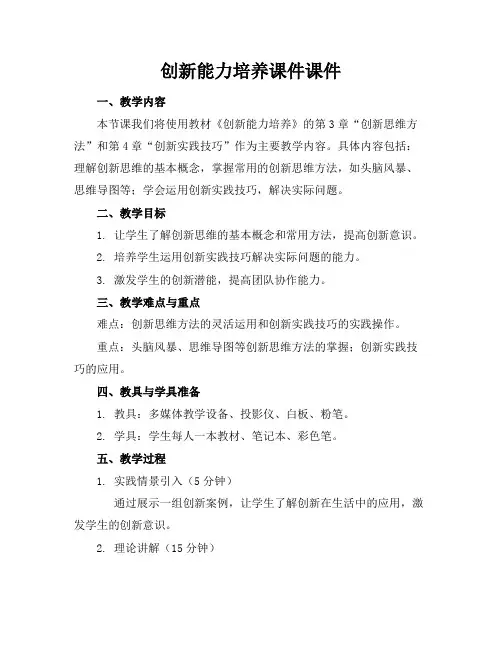 创新能力培养课件课件

一、教学内容

本节课我们将使用教材《创新能力培养》的第3章“创新思维方法”和第4章“创新实践技巧”作为主要教学内容。具体内容包括：理解创新思维的基本概念，掌握常用的创新思维方法，如头脑风暴、思维导图等；学会运用创新实践技巧，解决实际问题。

二、教学目标

1. 让学生了解创新思维的基本概念和常用方法，提高创新意识。

2. 培养学生运用创新实践技巧解决实际问题的能力。

3. 激发学生的创新潜能，提高团队协作能力。

三、教学难点与重点

难点：创新思维方法的灵活运用和创新实践技巧的实践操作。

重点：头脑风暴、思维导图等创新思维方法的掌握；创新实践技巧的应用。

四、教具与学具准备

1. 教具：多媒体教学设备、投影仪、白板、粉笔。

2. 学具：学生每人一本教材、笔记本、彩色笔。

五、教学过程

1. 实践情景引入（5分钟）

通过展示一组创新案例，让学生了解创新在生活中的应用，激发学生的创新意识。

2. 理论讲解（15分钟）